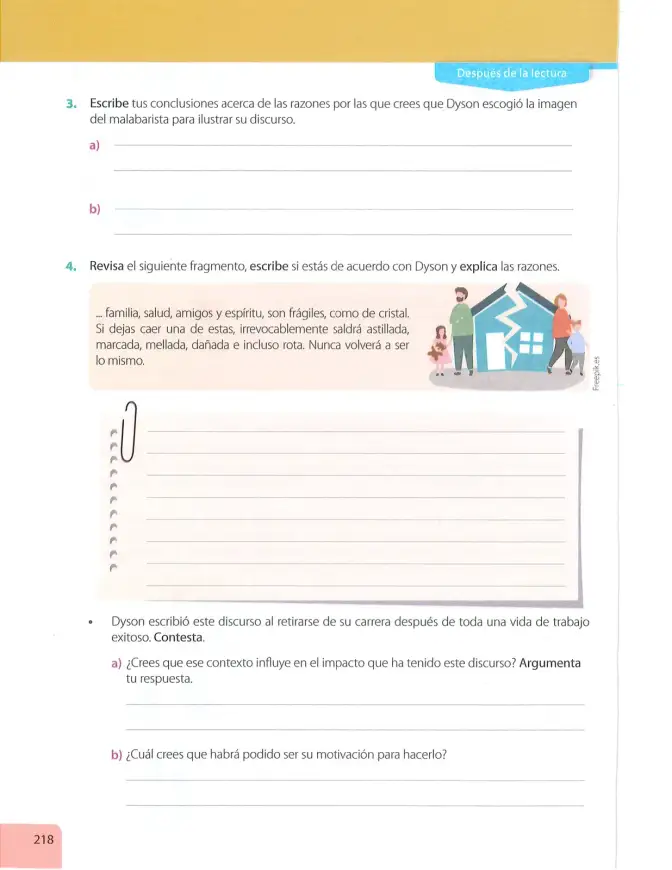 Después de la lectura

3. Escribe tus conclusiones acerca de las razones por las que crees que Dyson escogió la imagen del malabarista para ilustrar su discurso.

a) ____

____

b) ____

____

4. Revisa el siguiente fragmento, escribe si estás de acuerdo con Dyson y explica las razones.

... familia, salud, amigos y espíritu, son frágiles, como de cristal. Si dejas caer una de estas, irrevocablemente saldrá astillada, marcada, mellada, dañada e incluso rota. Nunca volverá a ser lo mismo.

Freepik.es

____

____

____

____

____

____

____

____

• Dyson escribió este discurso al retirarse de su carrera después de toda una vida de trabajo exitoso. Contesta.

a) ¿Crees que ese contexto influye en el impacto que ha tenido este discurso? Argumenta tu respuesta.

____

____

b) ¿Cuál crees que habrá podido ser su motivación para hacerlo?

____

____

218